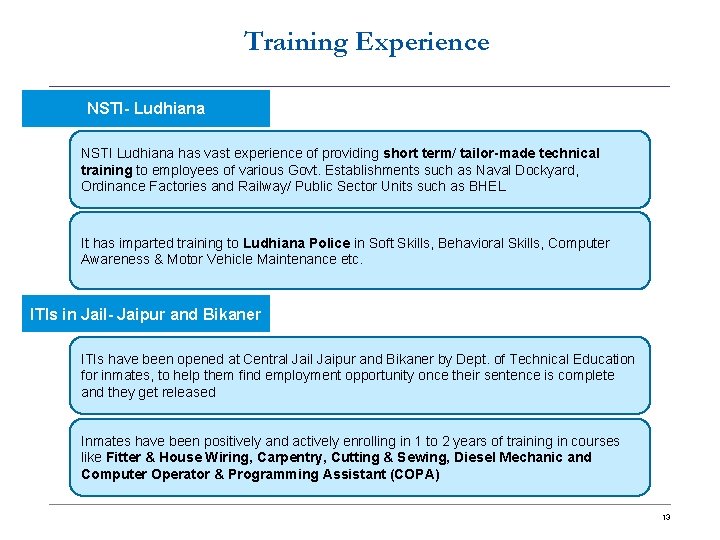 Training Experience

NSTI- Ludhiana

NSTI Ludhiana has vast experience of providing short term/ tailor-made technical training to employees of various Govt. Establishments such as Naval Dockyard, Ordinance Factories and Railway/ Public Sector Units such as BHEL

It has imparted training to Ludhiana Police in Soft Skills, Behavioral Skills, Computer Awareness & Motor Vehicle Maintenance etc.

ITIs in Jail- Jaipur and Bikaner

ITIs have been opened at Central Jail Jaipur and Bikaner by Dept. of Technical Education for inmates, to help them find employment opportunity once their sentence is complete and they get released

Inmates have been positively and actively enrolling in 1 to 2 years of training in courses like Fitter & House Wiring, Carpentry, Cutting & Sewing, Diesel Mechanic and Computer Operator & Programming Assistant (COPA)

13